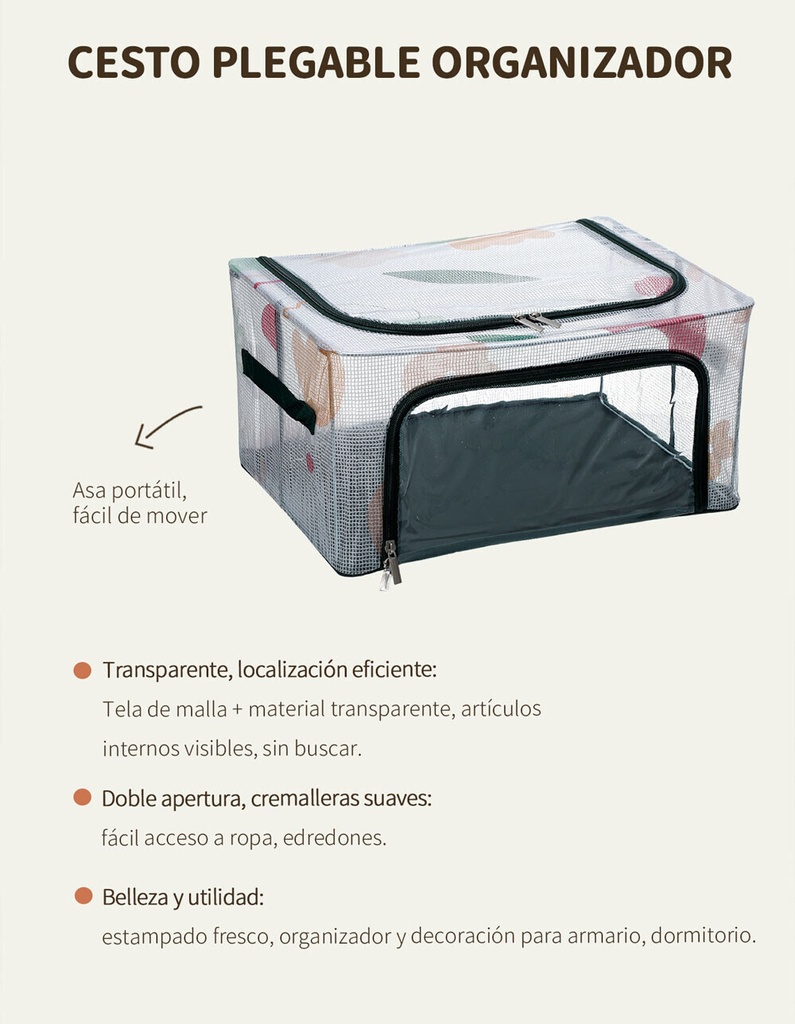 CESTO PLEGABLE ORGANIZADOR

Asa portátil, fácil de mover

Transparente, localización eficiente:
Tela de malla + material transparente, artículos internos visibles, sin buscar.

Doble apertura, cremalleras suaves:
fácil acceso a ropa, edredones.

Belleza y utilidad:
estampado fresco, organizador y decoración para armario, dormitorio.